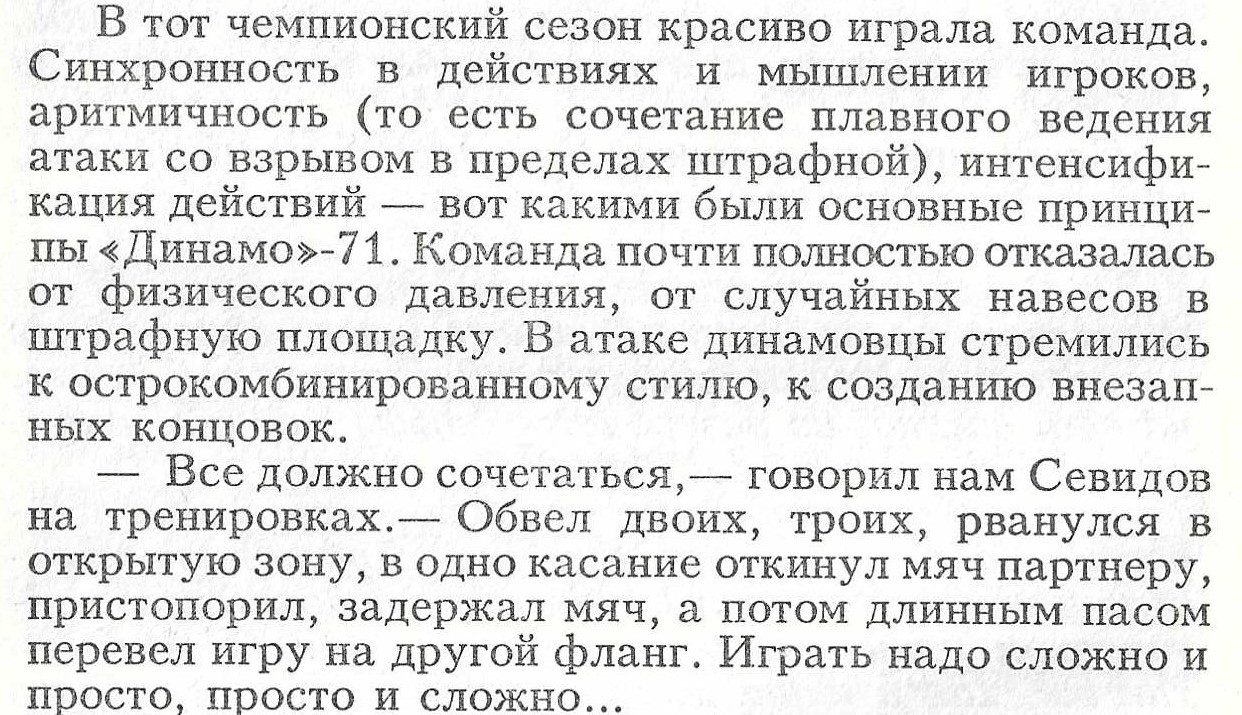 В тот чемпионский сезон красиво играла команда. Синхронность в действиях и мышлении игроков, аритмичность (то есть сочетание плавного ведения атаки со взрывом в пределах штрафной), интенсификация действий — вот какими были основные принципы «Динамо»-71. Команда почти полностью отказалась от физического давления, от случайных навесов в штрафную площадку. В атаке динамовцы стремились к острокомбинированному стилю, к созданию внезапных концовок.

— Все должно сочетаться,— говорил нам Севидов на тренировках.— Обвел двоих, троих, рванулся в открытую зону, в одно касание откинул мяч партнеру, пристопорил, задержал мяч, а потом длинным пасом перевел игру на другой фланг. Играть надо сложно и просто, просто и сложно...